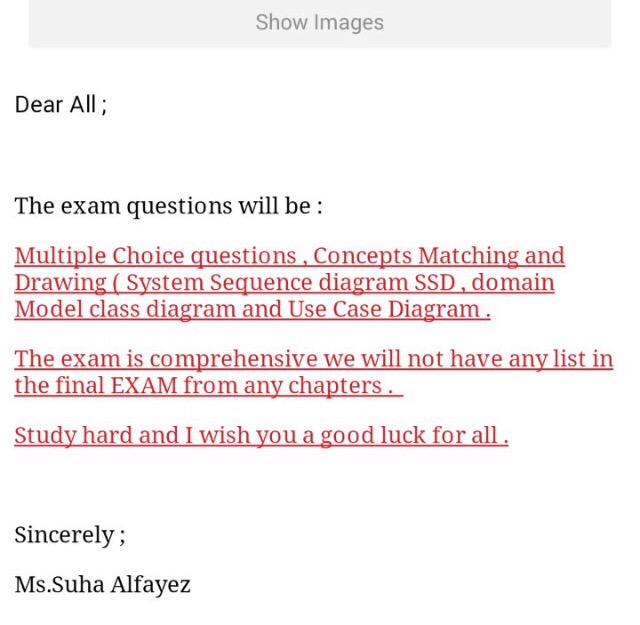 Show Images

Dear All ;

The exam questions will be :

Multiple Choice questions , Concepts Matching and Drawing ( System Sequence diagram SSD , domain Model class diagram and Use Case Diagram .

The exam is comprehensive we will not have any list in the final EXAM from any chapters .

Study hard and I wish you a good luck for all .

Sincerely ;

Ms.Suha Alfayez